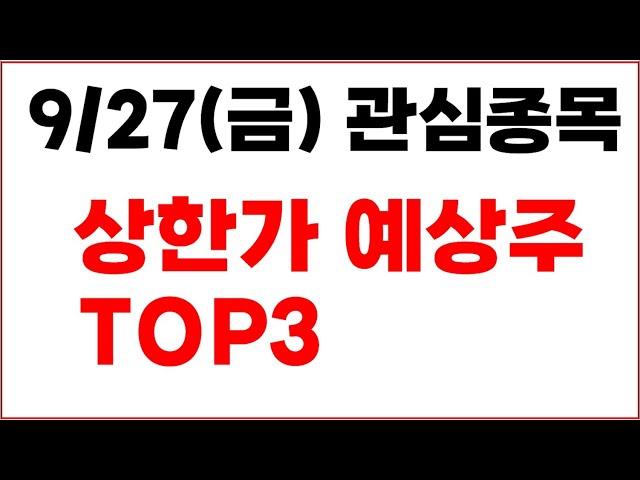 9/27(금) 관심종목

상한가 예상주
TOP3